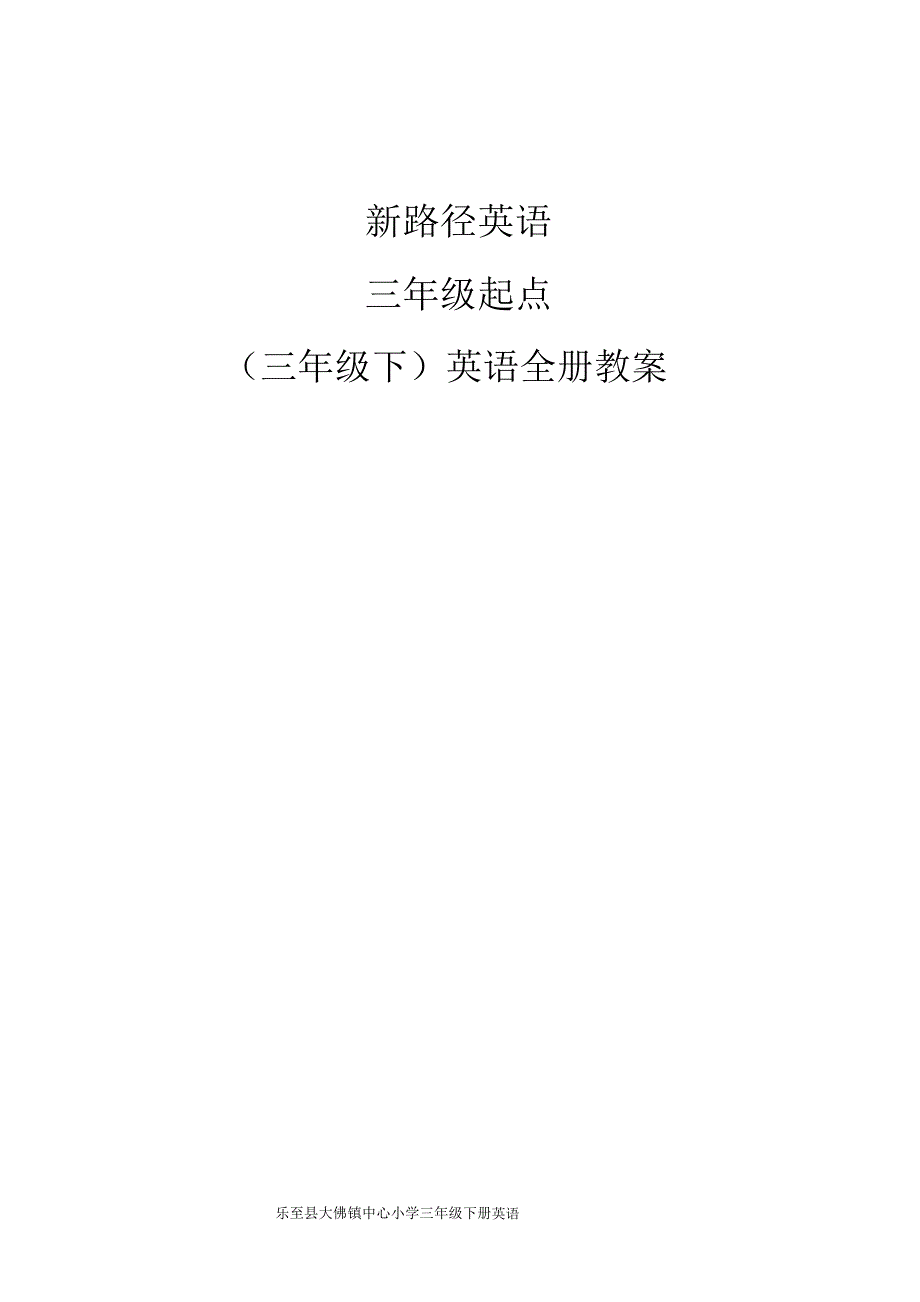 新路径英语

三年级起点

（三年级下）英语全册教案

乐至县大佛镇中心小学三年级下册英语